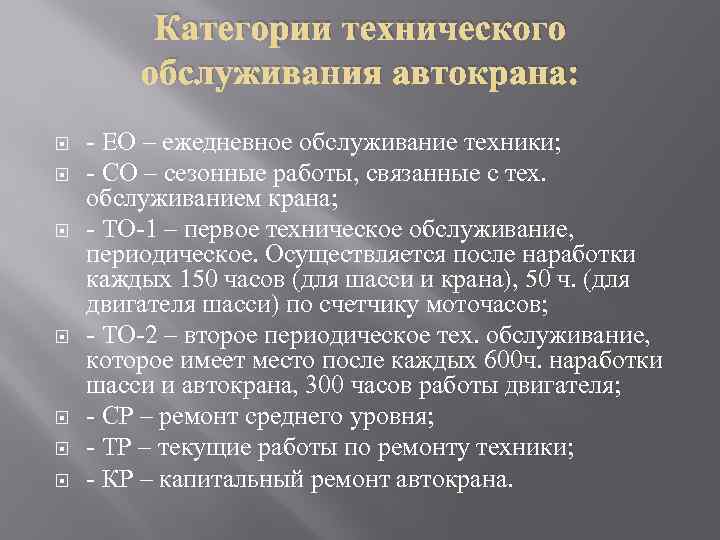 Категории технического обслуживания автокрана:

- ЕО – ежедневное обслуживание техники;

- СО – сезонные работы, связанные с тех. обслуживанием крана;

- ТО-1 – первое техническое обслуживание, периодическое. Осуществляется после наработки каждых 150 часов (для шасси и крана), 50 ч. (для двигателя шасси) по счетчику моточасов;

- ТО-2 – второе периодическое тех. обслуживание, которое имеет место после каждых 600ч. наработки шасси и автокрана, 300 часов работы двигателя;

- СР – ремонт среднего уровня;

- ТР – текущие работы по ремонту техники;

- КР – капитальный ремонт автокрана.